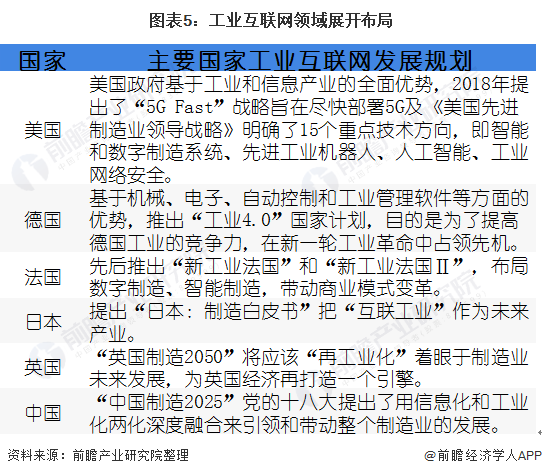 图表5：工业互联网领域展开布局

| 国家 | 主要国家工业互联网发展规划 |
|---|---|
| 美国 | 美国政府基于工业和信息产业的全面优势，2018年提出了“5G Fast”战略旨在尽快部署5G及《美国先进制造业领导战略》明确了15个重点技术方向，即智能和数字制造系统、先进工业机器人、人工智能、工业网络安全。 |
| 德国 | 基于机械、电子、自动控制和工业管理软件等方面的优势，推出“工业4.0”国家计划，目的是为了提高德国工业的竞争力，在新一轮工业革命中占领先机。 |
| 法国 | 先后推出“新工业法国”和“新工业法国Ⅱ”，布局数字制造、智能制造，带动商业模式变革。 |
| 日本 | 提出“日本：制造白皮书”把“互联工业”作为未来产业。 |
| 英国 | “英国制造2050”将应该“再工业化”着眼于制造业未来发展，为英国经济再打造一个引擎。 |
| 中国 | “中国制造2025”党的十八大提出了用信息化和工业化两化深度融合来引领和带动整个制造业的发展。 |

资料来源：前瞻产业研究院整理

@前瞻经济学人APP